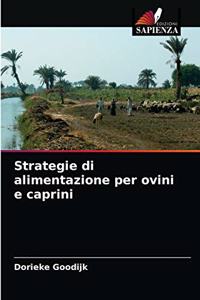 EDIZIONI
SAPIENZA

Strategie di alimentazione per ovini e caprini

Dorieke Goodijk